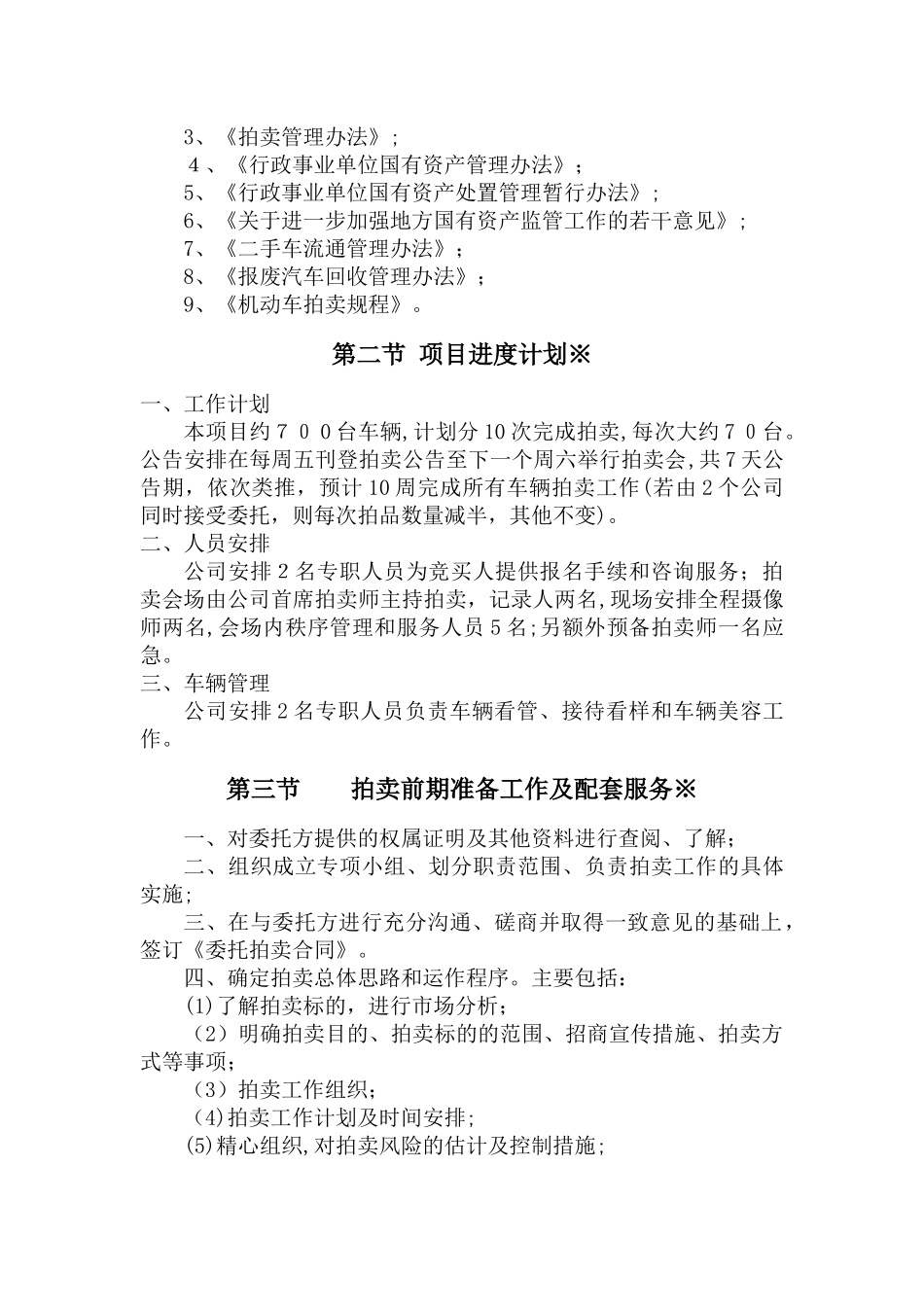 3、《拍卖管理办法》；
4、《行政事业单位国有资产管理办法》；
5、《行政事业单位国有资产处置管理暂行办法》；
6、《关于进一步加强地方国有资产监管工作的若干意见》；
7、《二手车流通管理办法》；
8、《报废汽车回收管理办法》；
9、《机动车拍卖规程》。

第二节 项目进度计划※

一、工作计划
本项目约７００台车辆,计划分10次完成拍卖,每次大约７０台。公告安排在每周五刊登拍卖公告至下一个周六举行拍卖会,共7天公告期，依次类推，预计10周完成所有车辆拍卖工作(若由2个公司同时接受委托，则每次拍品数量减半，其他不变)。
二、人员安排
公司安排2名专职人员为竞买人提供报名手续和咨询服务；拍卖会场由公司首席拍卖师主持拍卖，记录人两名,现场安排全程摄像师两名,会场内秩序管理和服务人员5名;另额外预备拍卖师一名应急。
三、车辆管理
公司安排2名专职人员负责车辆看管、接待看样和车辆美容工作。

第三节 拍卖前期准备工作及配套服务※

一、对委托方提供的权属证明及其他资料进行查阅、了解;
二、组织成立专项小组、划分职责范围、负责拍卖工作的具体实施;
三、在与委托方进行充分沟通、磋商并取得一致意见的基础上，签订《委托拍卖合同》。
四、确定拍卖总体思路和运作程序。主要包括：
(1)了解拍卖标的，进行市场分析；
（2）明确拍卖目的、拍卖标的的范围、招商宣传措施、拍卖方式等事项；
（3）拍卖工作组织；
(4)拍卖工作计划及时间安排;
(5)精心组织,对拍卖风险的估计及控制措施;